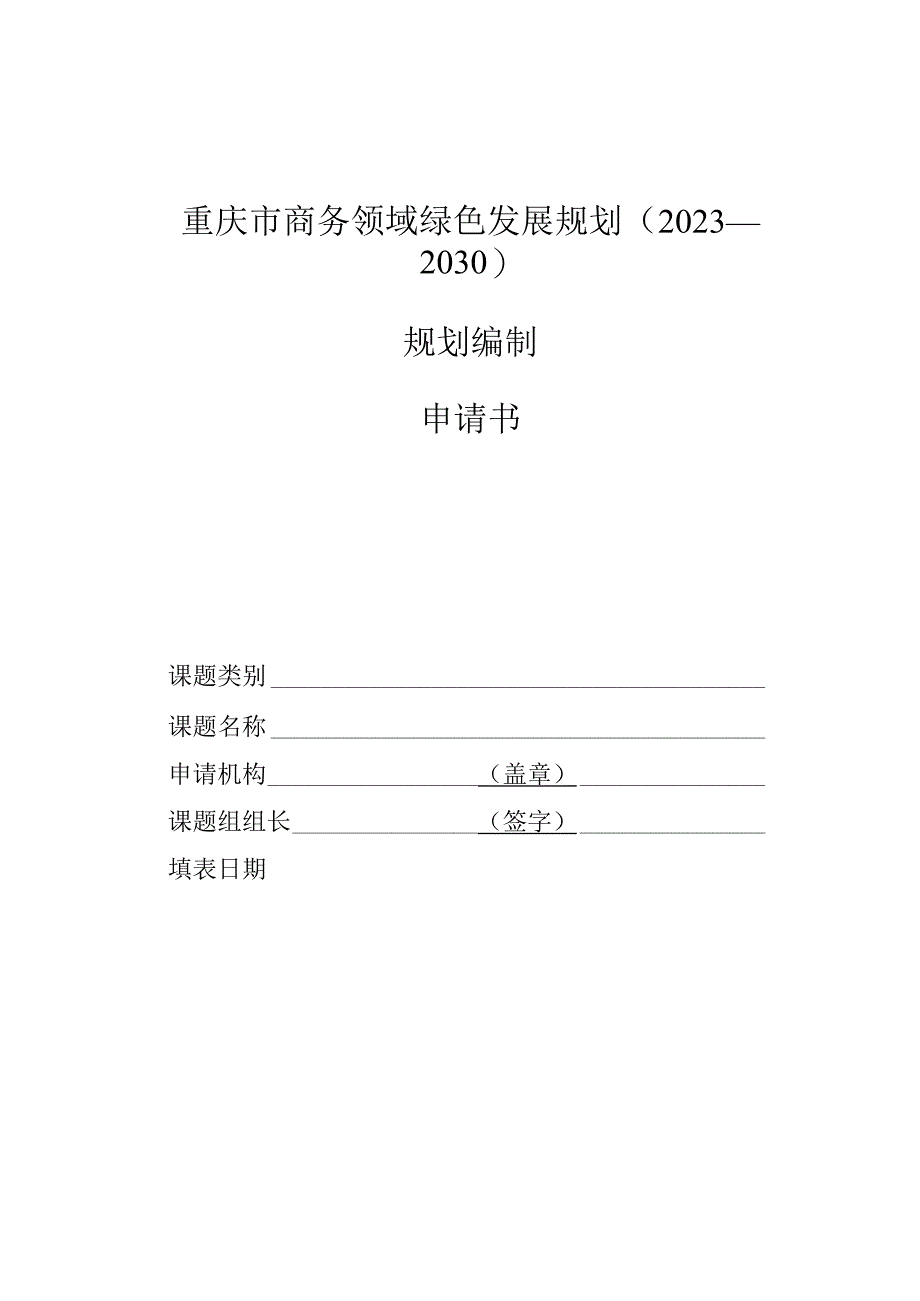 重庆市商务领域绿色发展规划（2023—2030）

规划编制

申请书

课题类别

课题名称

申请机构（盖章）

课题组组长（签字）

填表日期